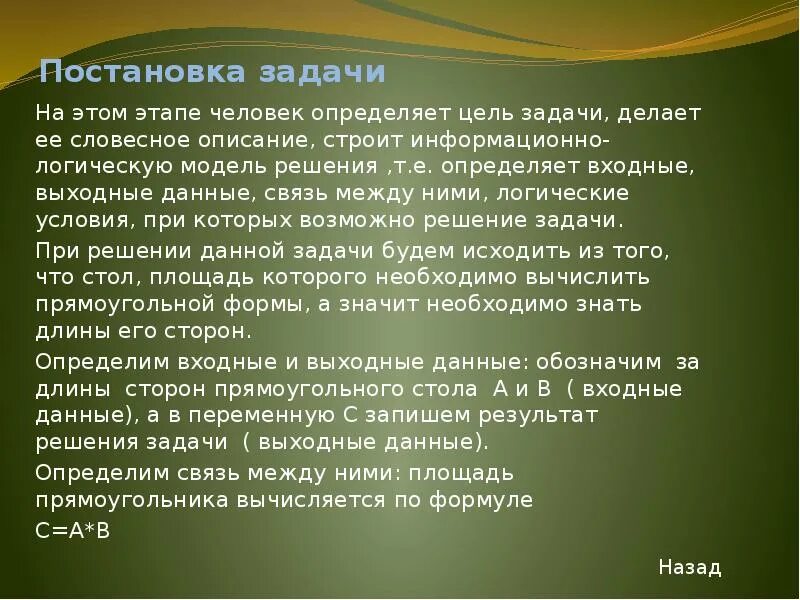 Постановка задачи

На этом этапе человек определяет цель задачи, делает ее словесное описание, строит информационно-логическую модель решения ,т.е. определяет входные, выходные данные, связь между ними, логические условия, при которых возможно решение задачи.

При решении данной задачи будем исходить из того, что стол, площадь которого необходимо вычислить прямоугольной формы, а значит необходимо знать длины его сторон.

Определим входные и выходные данные: обозначим за длины сторон прямоугольного стола А и В ( входные данные), а в переменную С запишем результат решения задачи ( выходные данные).

Определим связь между ними: площадь прямоугольника вычисляется по формуле

С=А*В

Назад